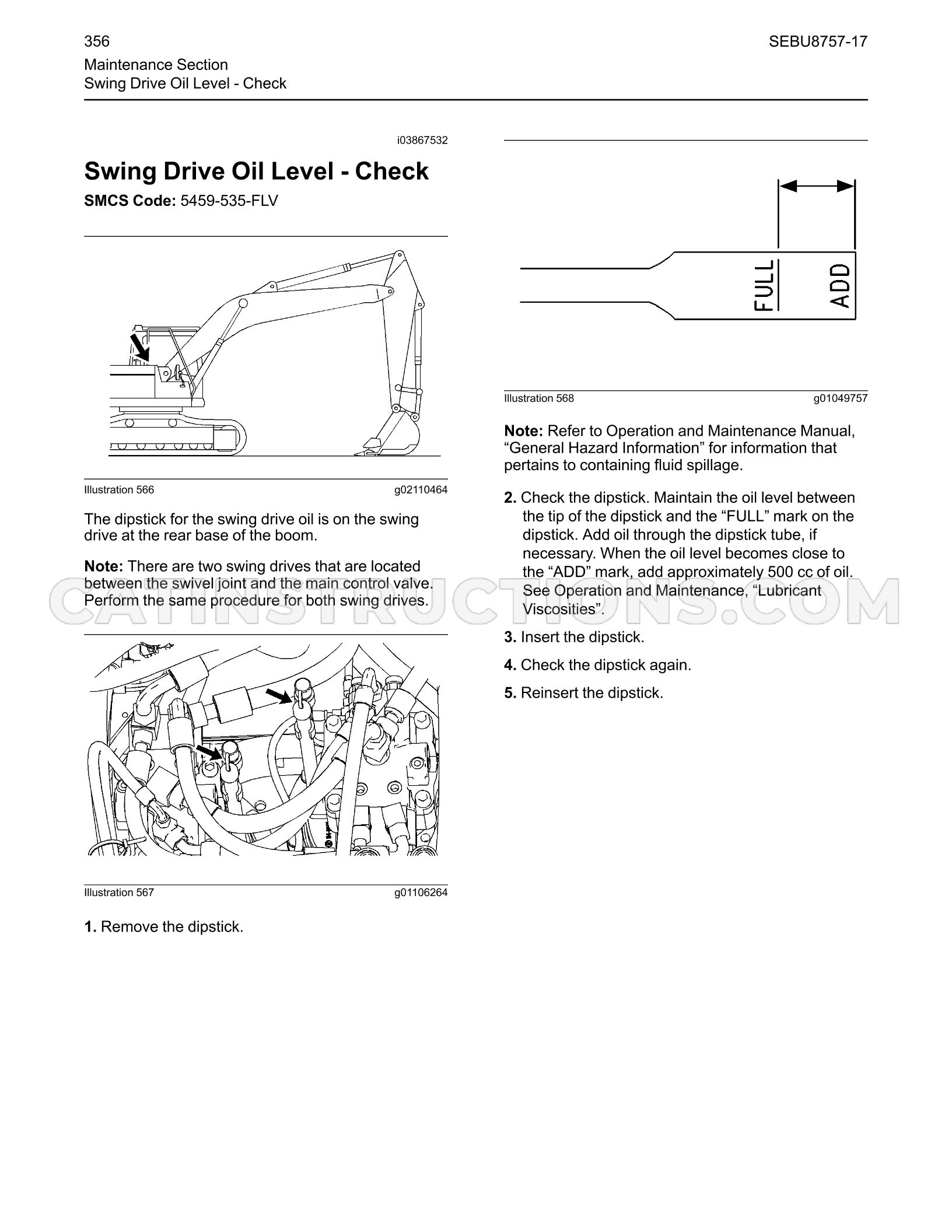 356

SEBU8757-17

Maintenance Section
Swing Drive Oil Level - Check

i03867532

Swing Drive Oil Level - Check

SMCS Code: 5459-535-FLV

Illustration 566

g02110464

The dipstick for the swing drive oil is on the swing drive at the rear base of the boom.

Note: There are two swing drives that are located between the swivel joint and the main control valve. Perform the same procedure for both swing drives.

Illustration 567

g01106264

1. Remove the dipstick.

FULL
ADD

Illustration 568

g01049757

Note: Refer to Operation and Maintenance Manual, "General Hazard Information" for information that pertains to containing fluid spillage.

2. Check the dipstick. Maintain the oil level between the tip of the dipstick and the "FULL" mark on the dipstick. Add oil through the dipstick tube, if necessary. When the oil level becomes close to the "ADD" mark, add approximately 500 cc of oil. See Operation and Maintenance, "Lubricant Viscosities".

3. Insert the dipstick.

4. Check the dipstick again.

5. Reinsert the dipstick.

CATINSTRUCTIONS.COM